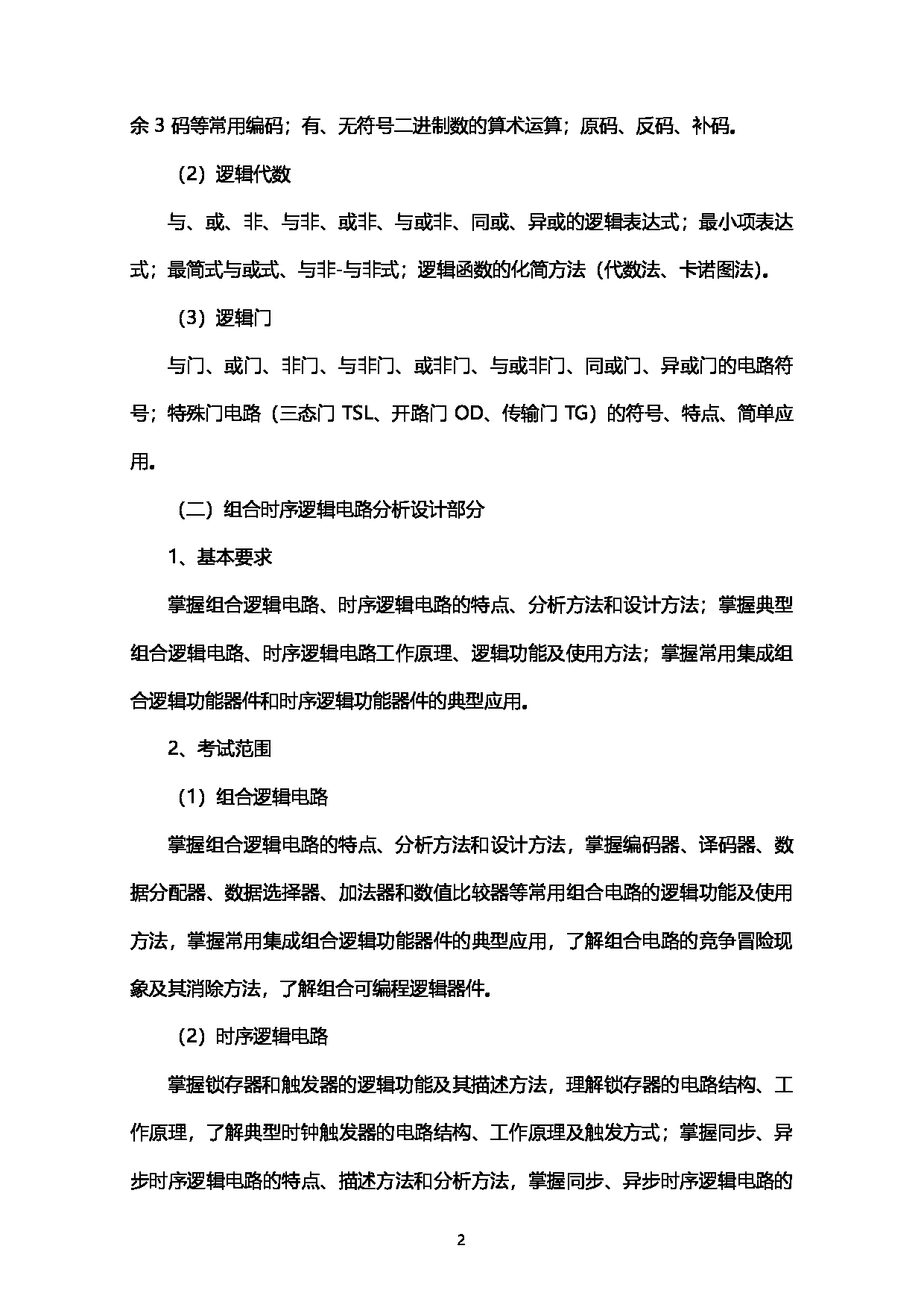 余 3 码等常用编码；有、无符号二进制数的算术运算；原码、反码、补码。

（2）逻辑代数

与、或、非、与非、或非、与或非、同或、异或的逻辑表达式；最小项表达式；最简式与或式、与非-与非式；逻辑函数的化简方法（代数法、卡诺图法）。

（3）逻辑门

与门、或门、非门、与非门、或非门、与或非门、同或门、异或门的电路符号；特殊门电路（三态门 TSL、开路门 OD、传输门 TG）的符号、特点、简单应用。

（二）组合时序逻辑电路分析设计部分

1、基本要求

掌握组合逻辑电路、时序逻辑电路的特点、分析方法和设计方法；掌握典型组合逻辑电路、时序逻辑电路工作原理、逻辑功能及使用方法；掌握常用集成组合逻辑功能器件和时序逻辑功能器件的典型应用。

2、考试范围

（1）组合逻辑电路

掌握组合逻辑电路的特点、分析方法和设计方法，掌握编码器、译码器、数据分配器、数据选择器、加法器和数值比较器等常用组合电路的逻辑功能及使用方法，掌握常用集成组合逻辑功能器件的典型应用，了解组合电路的竞争冒险现象及其消除方法，了解组合可编程逻辑器件。

（2）时序逻辑电路

掌握锁存器和触发器的逻辑功能及其描述方法，理解锁存器的电路结构、工作原理，了解典型时钟触发器的电路结构、工作原理及触发方式；掌握同步、异步时序逻辑电路的特点、描述方法和分析方法，掌握同步、异步时序逻辑电路的

2